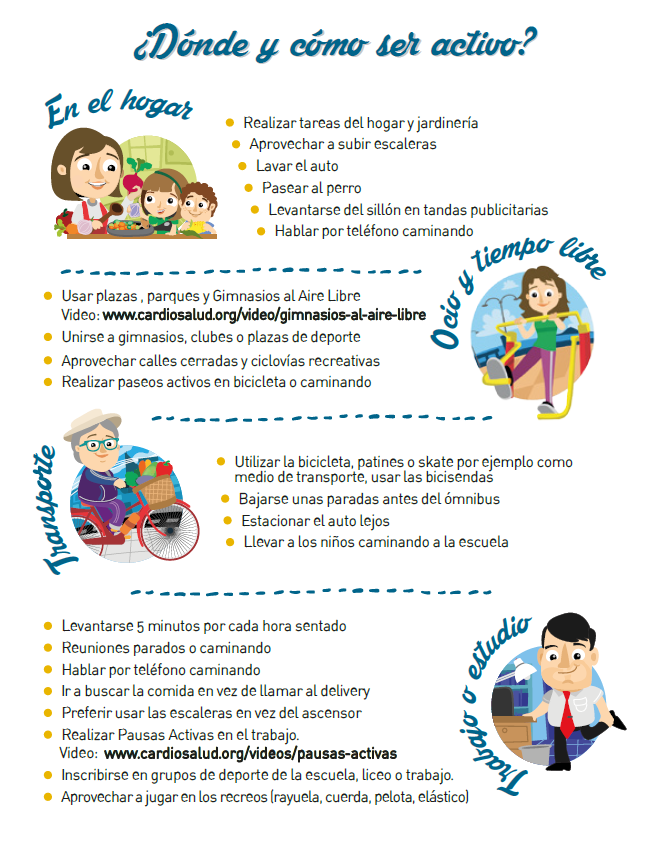 ¿Dónde y cómo ser activo?

En el hogar

• Realizar tareas del hogar y jardinería
• Aprovechar a subir escaleras
• Lavar el auto
• Pasear al perro
• Levantarse del sillón en tandas publicitarias
• Hablar por teléfono caminando

Ocio y tiempo libre

• Usar plazas , parques y Gimnasios al Aire Libre Video: www.cardiosalud.org/video/gimnasios-al-aire-libre
• Unirse a gimnasios, clubes o plazas de deporte
• Aprovechar calles cerradas y ciclovías recreativas
• Realizar paseos activos en bicicleta o caminando

Transporte

• Utilizar la bicicleta, patines o skate por ejemplo como medio de transporte, usar las bicisendas
• Bajarse unas paradas antes del ómnibus
• Estacionar el auto lejos
• Llevar a los niños caminando a la escuela

Trabajo o estudio

• Levantarse 5 minutos por cada hora sentado
• Reuniones parados o caminando
• Hablar por teléfono caminando
• Ir a buscar la comida en vez de llamar al delivery
• Preferir usar las escaleras en vez del ascensor
• Realizar Pausas Activas en el trabajo. Video: www.cardiosalud.org/videos/pausas-activas
• Inscribirse en grupos de deporte de la escuela, liceo o trabajo.
• Aprovechar a jugar en los recreos (rayuela, cuerda, pelota, elástico)